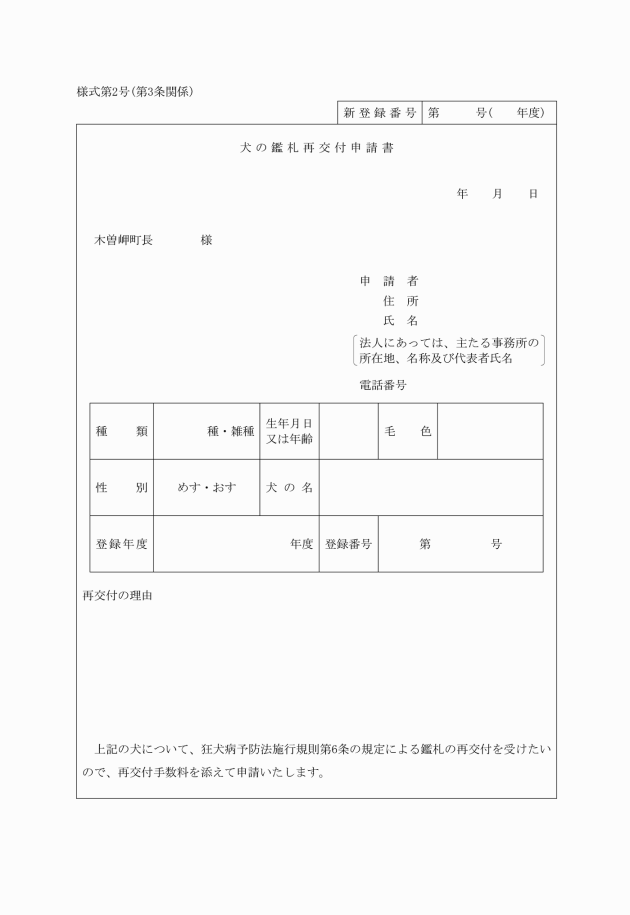 様式第2号(第3条関係)

| 新登録番号 | 第　　　号(　　年度) |
|---|---|

犬の鑑札再交付申請書

年　　月　　日

木曽岬町長　　　　様

申請者
住所
氏名
法人にあっては、主たる事務所の所在地、名称及び代表者氏名

電話番号

| 種　類 | 種・雑種 | 生年月日又は年齢 | | 毛　色 | |
|---|---|---|---|---|---|
| 性　別 | めす・おす | 犬の名 | | | |
| 登録年度 | 年度 | 登録番号 | 第　　　号 | | |

再交付の理由

上記の犬について、狂犬病予防法施行規則第6条の規定による鑑札の再交付を受けたいので、再交付手数料を添えて申請いたします。